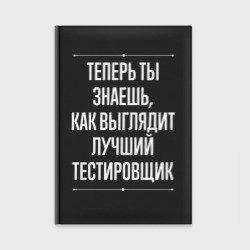 ТЕПЕРЬ ТЫ
ЗНАЕШЬ,
КАК ВЫГЛЯДИТ
ЛУЧШИЙ
ТЕСТИРОВЩИК